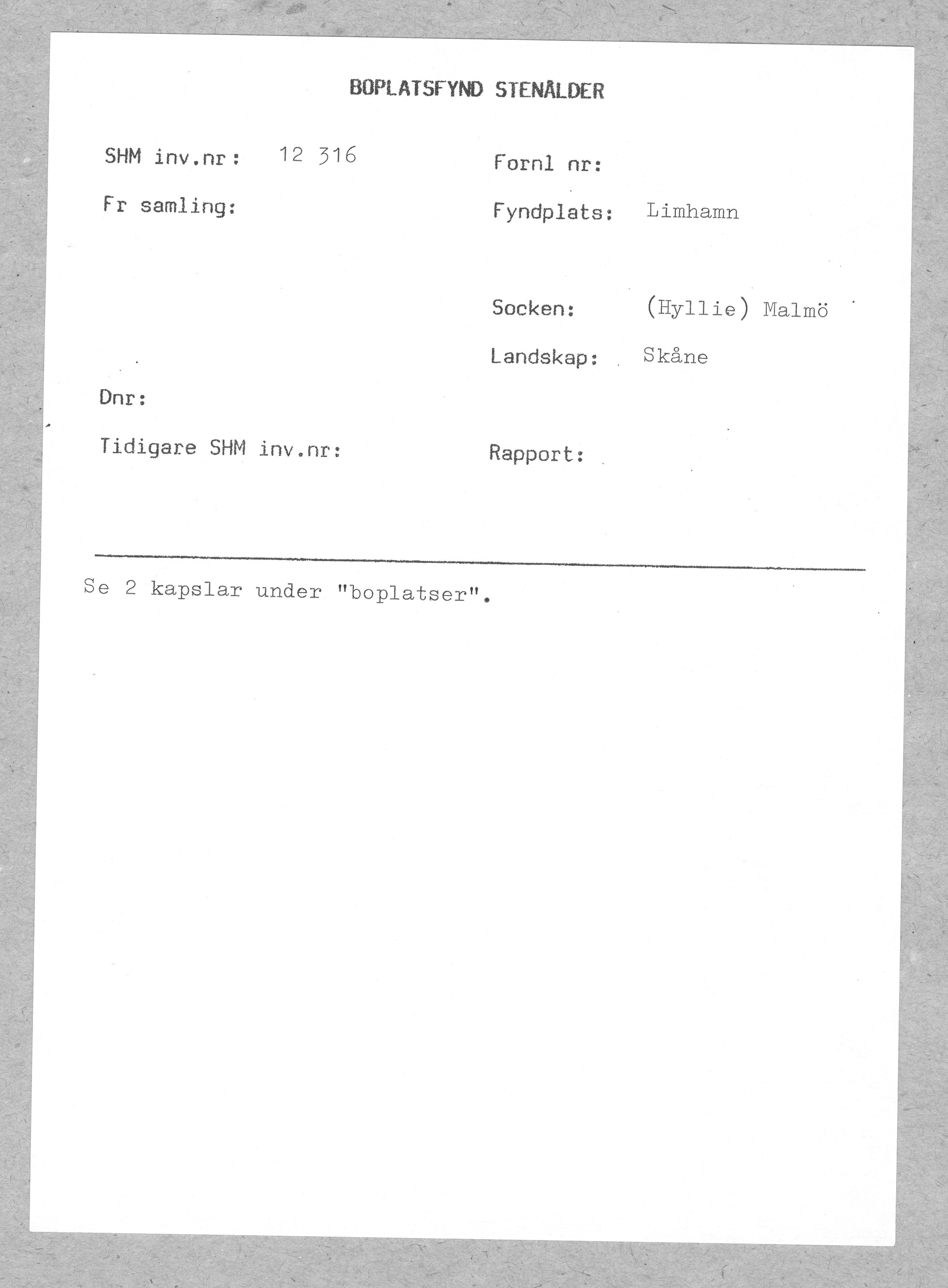 BOPLATSFYND STENÅLDER

SHM inv.nr: 12 316

Fr samling:

Dnr:

Tidigare SHM inv.nr:

Fornl nr:

Fyndplats: Limhamn

Socken: (Hyllie) Malmö

Landskap: Skåne

Rapport:

Se 2 kapslar under "boplatser".